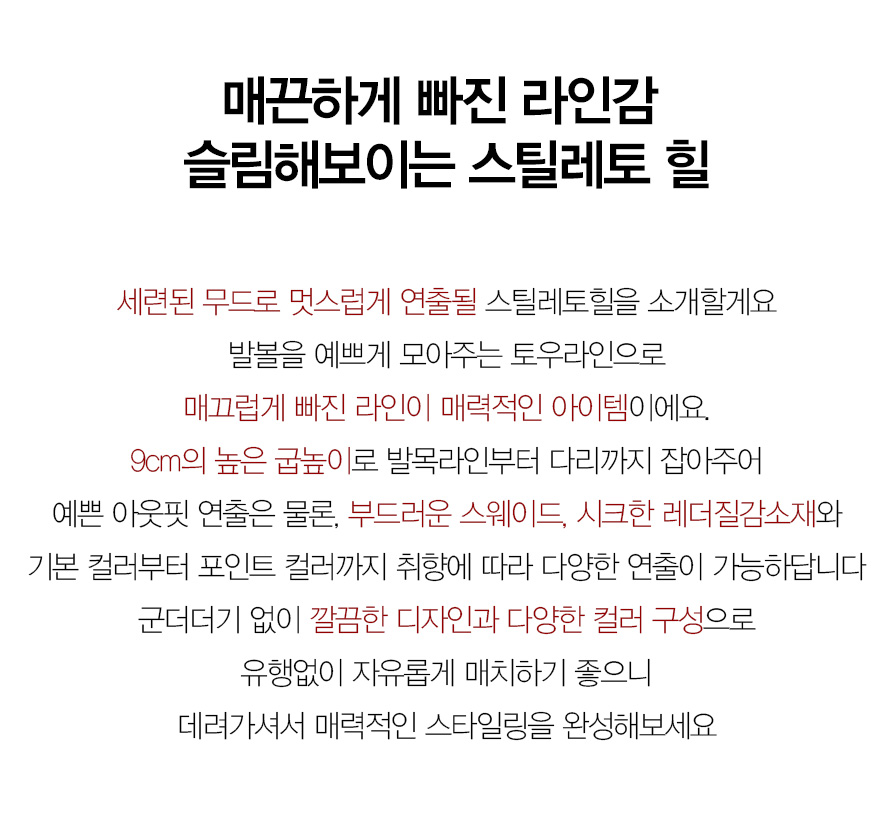 매끈하게 빠진 라인감
슬림해보이는 스틸레토 힐

세련된 무드로 멋스럽게 연출될 스틸레토힐을 소개할게요
발볼을 예쁘게 모아주는 토우라인으로
매끄럽게 빠진 라인이 매력적인 아이템이에요.
9cm의 높은 굽높이로 발목라인부터 다리까지 잡아주어
예쁜 아웃핏 연출은 물론, 부드러운 스웨이드, 시크한 레더질감소재와
기본 컬러부터 포인트 컬러까지 취향에 따라 다양한 연출이 가능하답니다
군더더기 없이 깔끔한 디자인과 다양한 컬러 구성으로
유행없이 자유롭게 매치하기 좋으니
데려가셔서 매력적인 스타일링을 완성해보세요